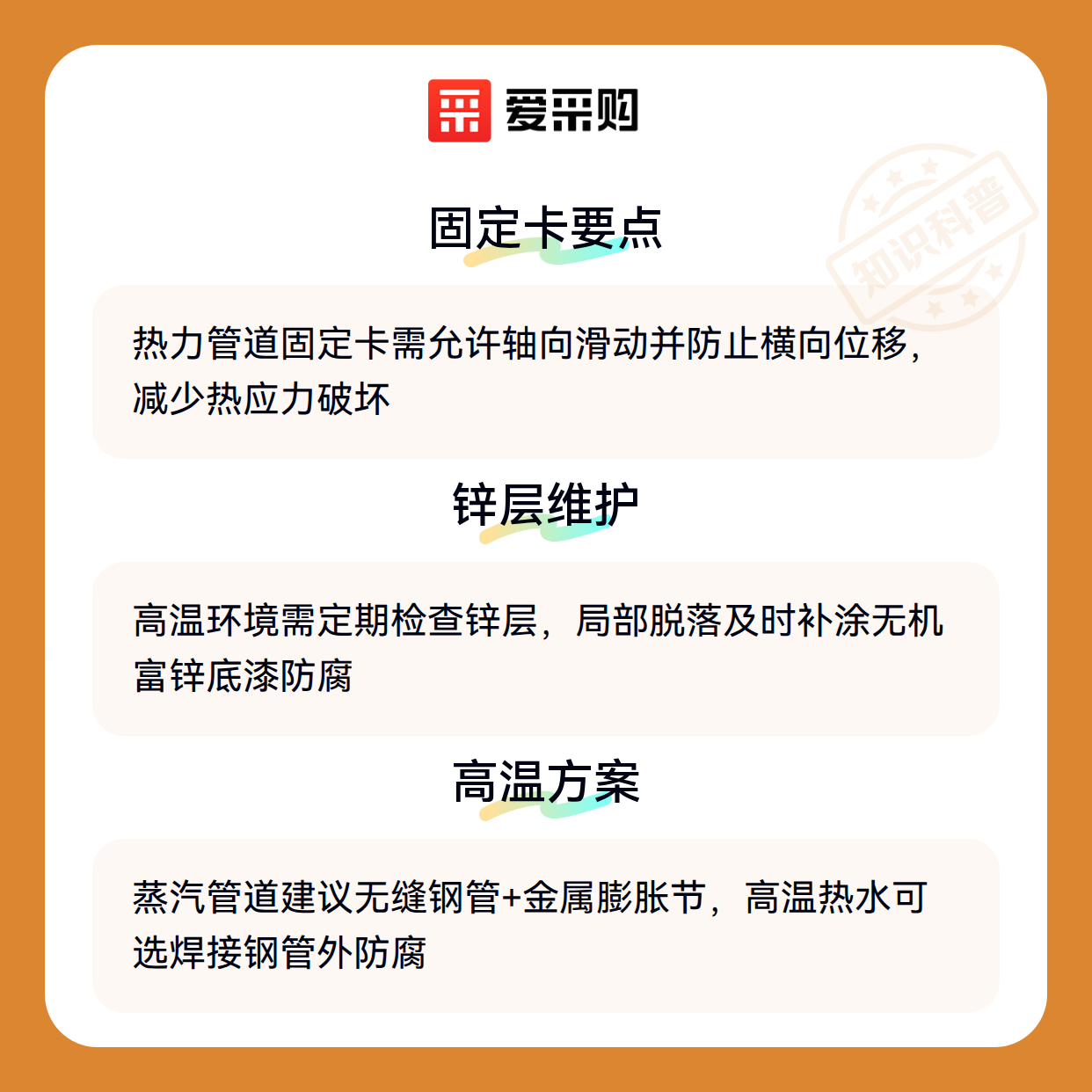 爱采购

固定卡要点

热力管道固定卡需允许轴向滑动并防止横向位移，减少热应力破坏

锌层维护

高温环境需定期检查锌层，局部脱落及时补涂无机富锌底漆防腐

高温方案

蒸汽管道建议无缝钢管+金属膨胀节，高温热水可选焊接钢管外防腐

知识科普